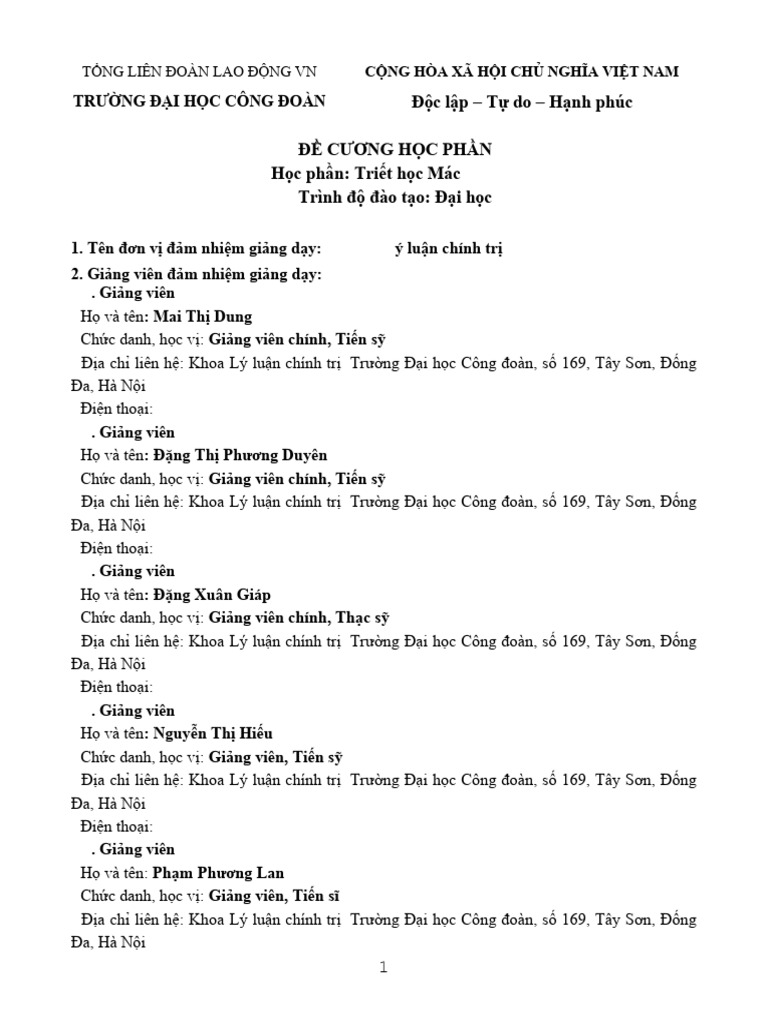 TỔNG LIÊN ĐOÀN LAO ĐỘNG VN
TRƯỜNG ĐẠI HỌC CÔNG ĐOÀN

CỘNG HÒA XÃ HỘI CHỦ NGHĨA VIỆT NAM
Độc lập – Tự do – Hạnh phúc

ĐỀ CƯƠNG HỌC PHẦN
Học phần: Triết học Mác
Trình độ đào tạo: Đại học

1. Tên đơn vị đảm nhiệm giảng dạy: ý luận chính trị
2. Giảng viên đảm nhiệm giảng dạy:
. Giảng viên
Họ và tên: Mai Thị Dung
Chức danh, học vị: Giảng viên chính, Tiến sỹ
Địa chỉ liên hệ: Khoa Lý luận chính trị Trường Đại học Công đoàn, số 169, Tây Sơn, Đống Đa, Hà Nội
Điện thoại:
. Giảng viên
Họ và tên: Đặng Thị Phương Duyên
Chức danh, học vị: Giảng viên chính, Tiến sỹ
Địa chỉ liên hệ: Khoa Lý luận chính trị Trường Đại học Công đoàn, số 169, Tây Sơn, Đống Đa, Hà Nội
Điện thoại:
. Giảng viên
Họ và tên: Đặng Xuân Giáp
Chức danh, học vị: Giảng viên chính, Thạc sỹ
Địa chỉ liên hệ: Khoa Lý luận chính trị Trường Đại học Công đoàn, số 169, Tây Sơn, Đống Đa, Hà Nội
Điện thoại:
. Giảng viên
Họ và tên: Nguyễn Thị Hiếu
Chức danh, học vị: Giảng viên, Tiến sỹ
Địa chỉ liên hệ: Khoa Lý luận chính trị Trường Đại học Công đoàn, số 169, Tây Sơn, Đống Đa, Hà Nội
Điện thoại:
. Giảng viên
Họ và tên: Phạm Phương Lan
Chức danh, học vị: Giảng viên, Tiến sĩ
Địa chỉ liên hệ: Khoa Lý luận chính trị Trường Đại học Công đoàn, số 169, Tây Sơn, Đống Đa, Hà Nội

1